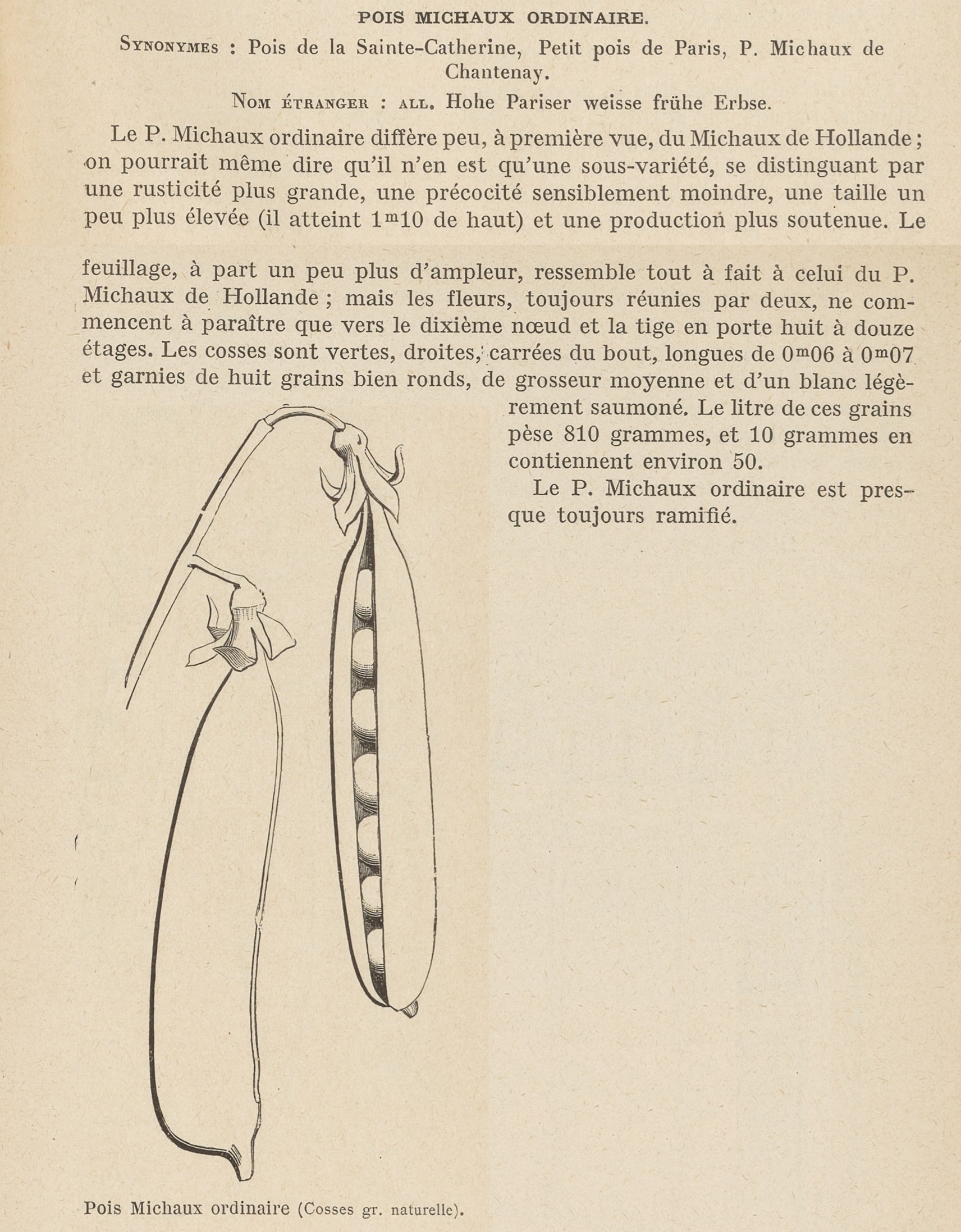 POIS MICHAUX ORDINAIRE.

Synonymes : Pois de la Sainte-Catherine, Petit pois de Paris, P. Michaux de Chantenay.

Nom étranger : all. Hohe Pariser weisse frühe Erbse.

Le P. Michaux ordinaire diffère peu, à première vue, du Michaux de Hollande ; on pourrait même dire qu'il n'en est qu'une sous-variété, se distinguant par une rusticité plus grande, une précocité sensiblement moindre, une taille un peu plus élevée (il atteint $1^m10$ de haut) et une production plus soutenue. Le feuillage, à part un peu plus d'ampleur, ressemble tout à fait à celui du P. Michaux de Hollande ; mais les fleurs, toujours réunies par deux, ne commencent à paraître que vers le dixième nœud et la tige en porte huit à douze étages. Les cosses sont vertes, droites, carrées du bout, longues de $0^m06$ à $0^m07$ et garnies de huit grains bien ronds, de grosseur moyenne et d'un blanc légèrement saumoné. Le litre de ces grains pèse 810 grammes, et 10 grammes en contiennent environ 50.

Le P. Michaux ordinaire est presque toujours ramifié.

Pois Michaux ordinaire (Cosses gr. naturelle).